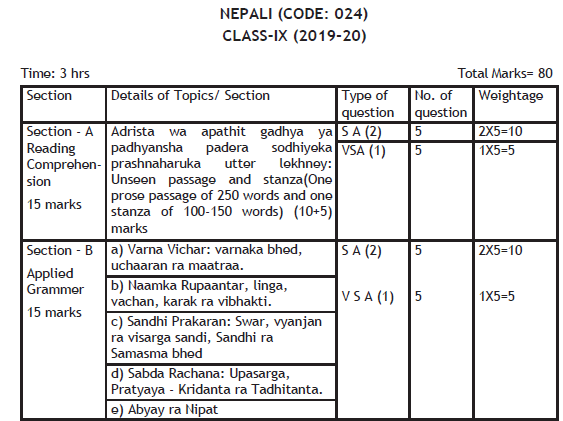 NEPALI (CODE: 024)
CLASS-IX (2019-20)

Time: 3 hrs

Total Marks= 80

| Section | Details of Topics/ Section | Type of question | No. of question | Weightage |
|---|---|---|---|---|
| Section - A Reading Comprehension 15 marks | Adrista wa apathit gadhya ya padhyansha padera sodhiyeka prashnaharuka utter lekhney: Unseen passage and stanza(One prose passage of 250 words and one stanza of 100-150 words) (10+5) marks | S A (2) | 5 | 2X5=10 |
| | | VSA (1) | 5 | 1X5=5 |
| Section - B Applied Grammer 15 marks | a) Varna Vichar: varnaka bhed, uchaaran ra maatraa. | S A (2) | 5 | 2X5=10 |
| | b) Naamka Rupaantar, linga, vachan, karak ra vibhakti. | V S A (1) | 5 | 1X5=5 |
| | c) Sandhi Prakaran: Swar, vyanjan ra visarga sandi, Sandhi ra Samasma bhed | | | |
| | d) Sabda Rachana: Upasarga, Pratyaya - Kridanta ra Tadhitanta. | | | |
| | e) Abyay ra Nipat | | | |